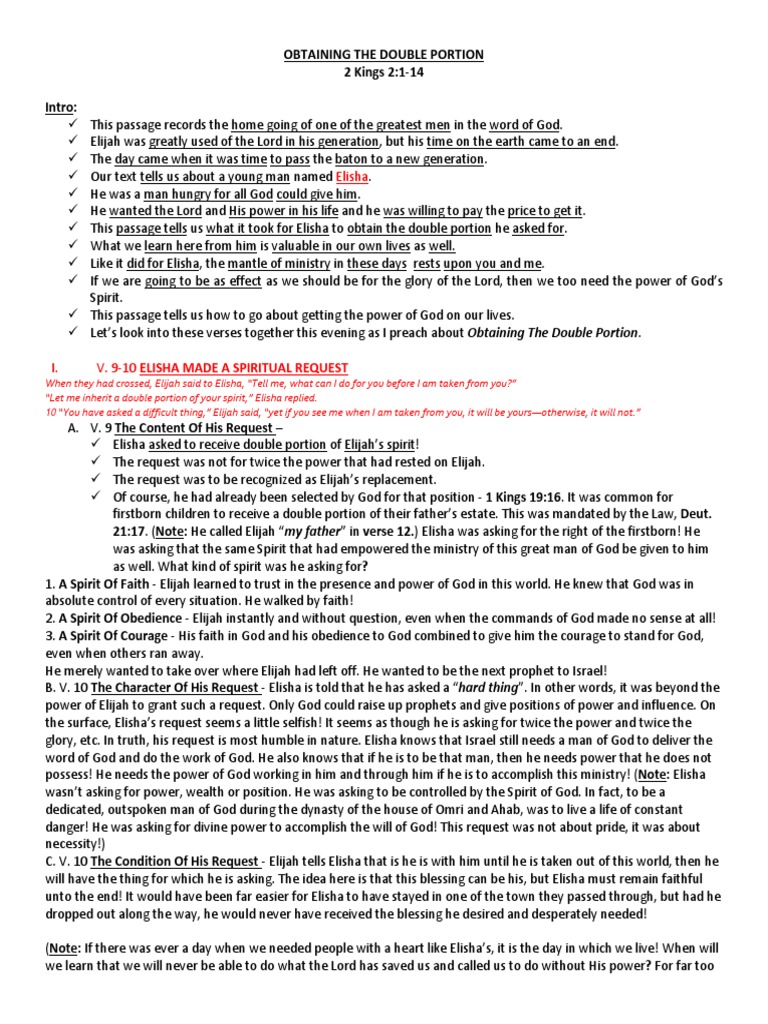 OBTAINING THE DOUBLE PORTION
2 Kings 2:1-14

Intro:
✓ This passage records the home going of one of the greatest men in the word of God.
✓ Elijah was greatly used of the Lord in his generation, but his time on the earth came to an end.
✓ The day came when it was time to pass the baton to a new generation.
✓ Our text tells us about a young man named Elisha.
✓ He was a man hungry for all God could give him.
✓ He wanted the Lord and His power in his life and he was willing to pay the price to get it.
✓ This passage tells us what it took for Elisha to obtain the double portion he asked for.
✓ What we learn here from him is valuable in our own lives as well.
✓ Like it did for Elisha, the mantle of ministry in these days rests upon you and me.
✓ If we are going to be as effect as we should be for the glory of the Lord, then we too need the power of God's Spirit.
✓ This passage tells us how to go about getting the power of God on our lives.
✓ Let's look into these verses together this evening as I preach about Obtaining The Double Portion.

I. V. 9-10 ELISHA MADE A SPIRITUAL REQUEST
When they had crossed, Elijah said to Elisha, "Tell me, what can I do for you before I am taken from you?"
"Let me inherit a double portion of your spirit," Elisha replied.
10 "You have asked a difficult thing," Elijah said, "yet if you see me when I am taken from you, it will be yours—otherwise, it will not."
A. V. 9 The Content Of His Request –
✓ Elisha asked to receive double portion of Elijah's spirit!
✓ The request was not for twice the power that had rested on Elijah.
✓ The request was to be recognized as Elijah's replacement.
✓ Of course, he had already been selected by God for that position - 1 Kings 19:16. It was common for firstborn children to receive a double portion of their father's estate. This was mandated by the Law, Deut. 21:17. (Note: He called Elijah "my father" in verse 12.) Elisha was asking for the right of the firstborn! He was asking that the same Spirit that had empowered the ministry of this great man of God be given to him as well. What kind of spirit was he asking for?
1. A Spirit Of Faith - Elijah learned to trust in the presence and power of God in this world. He knew that God was in absolute control of every situation. He walked by faith!
2. A Spirit Of Obedience - Elijah instantly and without question, even when the commands of God made no sense at all!
3. A Spirit Of Courage - His faith in God and his obedience to God combined to give him the courage to stand for God, even when others ran away.
He merely wanted to take over where Elijah had left off. He wanted to be the next prophet to Israel!
B. V. 10 The Character Of His Request - Elisha is told that he has asked a "hard thing". In other words, it was beyond the power of Elijah to grant such a request. Only God could raise up prophets and give positions of power and influence. On the surface, Elisha's request seems a little selfish! It seems as though he is asking for twice the power and twice the glory, etc. In truth, his request is most humble in nature. Elisha knows that Israel still needs a man of God to deliver the word of God and do the work of God. He also knows that if he is to be that man, then he needs power that he does not possess! He needs the power of God working in him and through him if he is to accomplish this ministry! (Note: Elisha wasn't asking for power, wealth or position. He was asking to be controlled by the Spirit of God. In fact, to be a dedicated, outspoken man of God during the dynasty of the house of Omri and Ahab, was to live a life of constant danger! He was asking for divine power to accomplish the will of God! This request was not about pride, it was about necessity!)
C. V. 10 The Condition Of His Request - Elijah tells Elisha that is he is with him until he is taken out of this world, then he will have the thing for which he is asking. The idea here is that this blessing can be his, but Elisha must remain faithful unto the end! It would have been far easier for Elisha to have stayed in one of the town they passed through, but had he dropped out along the way, he would never have received the blessing he desired and desperately needed!

(Note: If there was ever a day when we needed people with a heart like Elisha's, it is the day in which we live! When will we learn that we will never be able to do what the Lord has saved us and called us to do without His power? For far too